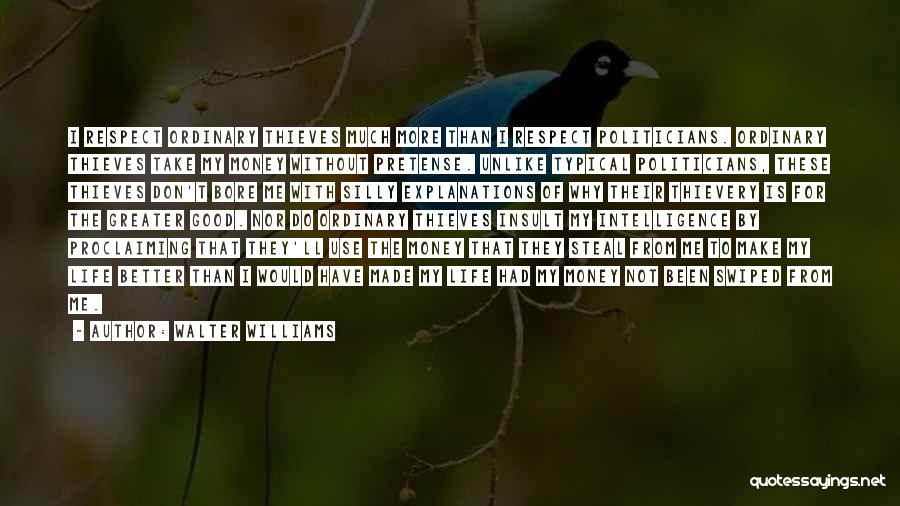 I RESPECT ORDINARY THIEVES MUCH MORE THAN I RESPECT POLITICIANS. ORDINARY THIEVES TAKE MY MONEY WITHOUT PRETENSE. UNLIKE TYPICAL POLITICIANS, THESE THIEVES DON'T BORE ME WITH SILLY EXPLANATIONS OF WHY THEIR THIEVERY IS FOR THE GREATER GOOD. NOR DO ORDINARY THIEVES INSULT MY INTELLIGENCE BY PROCLAIMING THAT THEY'LL USE THE MONEY THAT THEY STEAL FROM ME TO MAKE MY LIFE BETTER THAN I WOULD HAVE MADE MY LIFE HAD MY MONEY NOT BEEN SWIPED FROM ME.

- AUTHOR: WALTER WILLIAMS

quotessayings.net